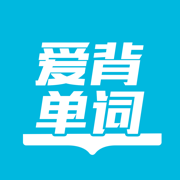 爱背
单词